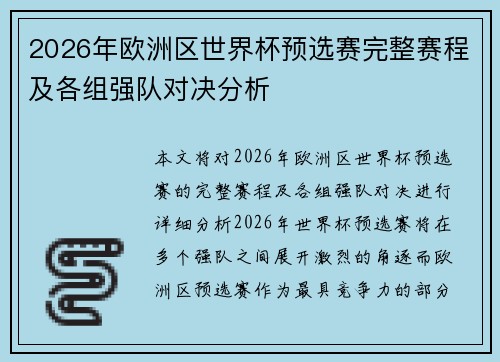 2026年欧洲区世界杯预选赛完整赛程及各组强队对决分析

本文将对2026年欧洲区世界杯预选赛的完整赛程及各组强队对决进行详细分析2026年世界杯预选赛将在多个强队之间展开激烈的角逐而欧洲区预选赛作为最具竞争力的部分